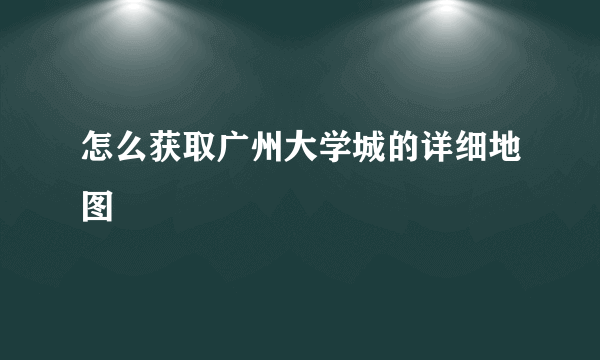 怎么获取广州大学城的详细地图